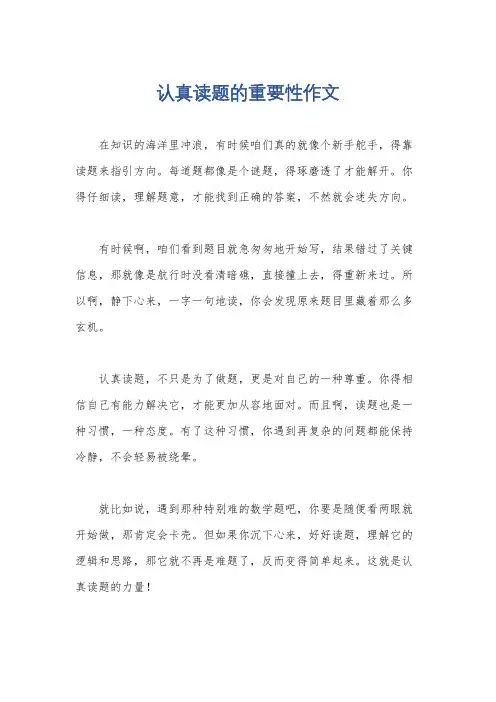 认真读题的重要性作文

在知识的海洋里冲浪，有时候咱们真的就像个新手舵手，得靠读题来指引方向。每道题都像是个谜题，得琢磨透了才能解开。你得仔细读，理解题意，才能找到正确的答案，不然就会迷失方向。

有时候啊，咱们看到题目就急匆匆地开始写，结果错过了关键信息，那就像是航行时没看清暗礁，直接撞上去，得重新来过。所以啊，静下心来，一字一句地读，你会发现原来题目里藏着那么多玄机。

认真读题，不只是为了做题，更是对自己的一种尊重。你得相信自己有能力解决它，才能更加从容地面对。而且啊，读题也是一种习惯，一种态度。有了这种习惯，你遇到再复杂的问题都能保持冷静，不会轻易被绕晕。

就比如说，遇到那种特别难的数学题吧，你要是随便看两眼就开始做，那肯定会卡壳。但如果你沉下心来，好好读题，理解它的逻辑和思路，那它就不再是难题了，反而变得简单起来。这就是认真读题的力量！